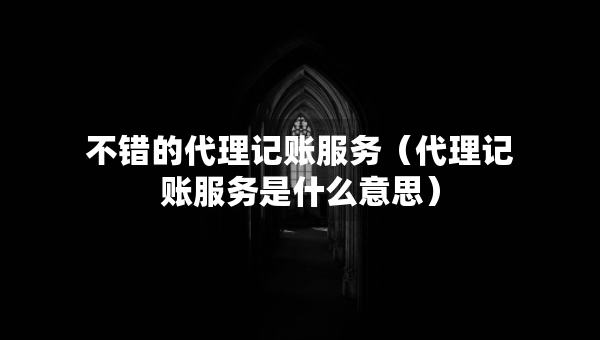 不错的代理记账服务（代理记账服务是什么意思）